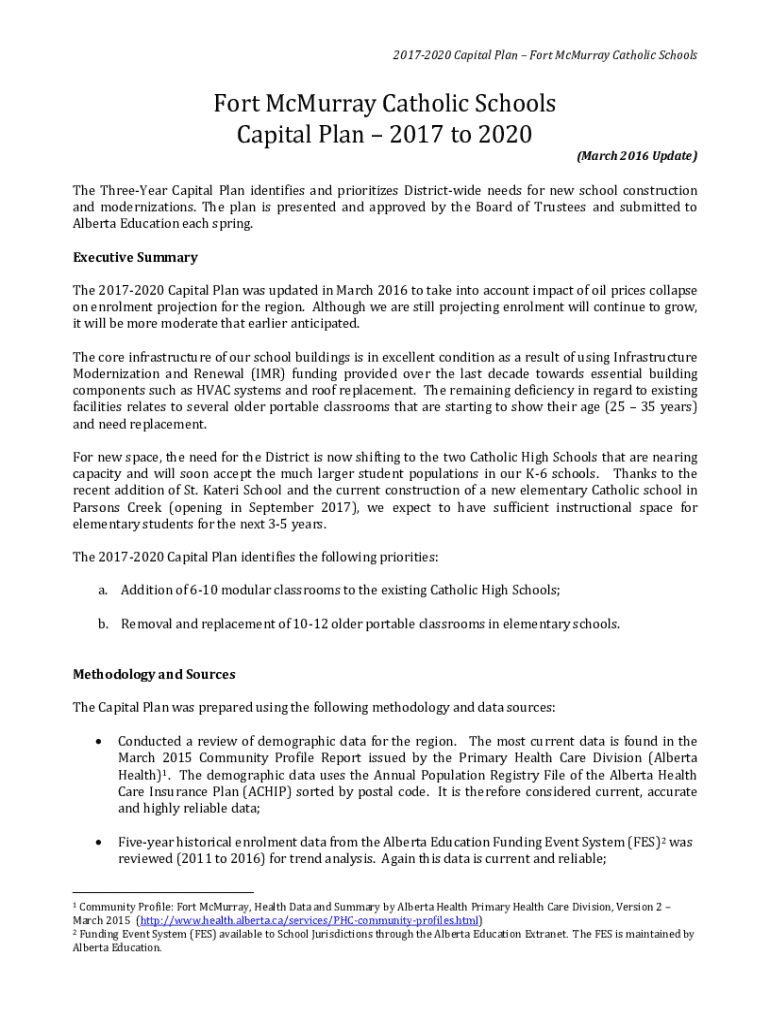 2017-2020 Capital Plan – Fort McMurray Catholic Schools

Fort McMurray Catholic Schools
Capital Plan – 2017 to 2020

(March 2016 Update)

The Three-Year Capital Plan identifies and prioritizes District-wide needs for new school construction and modernizations. The plan is presented and approved by the Board of Trustees and submitted to Alberta Education each spring.

Executive Summary

The 2017-2020 Capital Plan was updated in March 2016 to take into account impact of oil prices collapse on enrolment projection for the region. Although we are still projecting enrolment will continue to grow, it will be more moderate that earlier anticipated.

The core infrastructure of our school buildings is in excellent condition as a result of using Infrastructure Modernization and Renewal (IMR) funding provided over the last decade towards essential building components such as HVAC systems and roof replacement. The remaining deficiency in regard to existing facilities relates to several older portable classrooms that are starting to show their age (25 – 35 years) and need replacement.

For new space, the need for the District is now shifting to the two Catholic High Schools that are nearing capacity and will soon accept the much larger student populations in our K-6 schools. Thanks to the recent addition of St. Kateri School and the current construction of a new elementary Catholic school in Parsons Creek (opening in September 2017), we expect to have sufficient instructional space for elementary students for the next 3-5 years.

The 2017-2020 Capital Plan identifies the following priorities:

a. Addition of 6-10 modular classrooms to the existing Catholic High Schools;

b. Removal and replacement of 10-12 older portable classrooms in elementary schools.

Methodology and Sources

The Capital Plan was prepared using the following methodology and data sources:

• Conducted a review of demographic data for the region. The most current data is found in the March 2015 Community Profile Report issued by the Primary Health Care Division (Alberta Health)$^1$. The demographic data uses the Annual Population Registry File of the Alberta Health Care Insurance Plan (ACHIP) sorted by postal code. It is therefore considered current, accurate and highly reliable data;

• Five-year historical enrolment data from the Alberta Education Funding Event System (FES)$^2$ was reviewed (2011 to 2016) for trend analysis. Again this data is current and reliable;

$^1$ Community Profile: Fort McMurray, Health Data and Summary by Alberta Health Primary Health Care Division, Version 2 – March 2015 (http://www.health.alberta.ca/services/PHC-community-profiles.html)
$^2$ Funding Event System (FES) available to School Jurisdictions through the Alberta Education Extranet. The FES is maintained by Alberta Education.